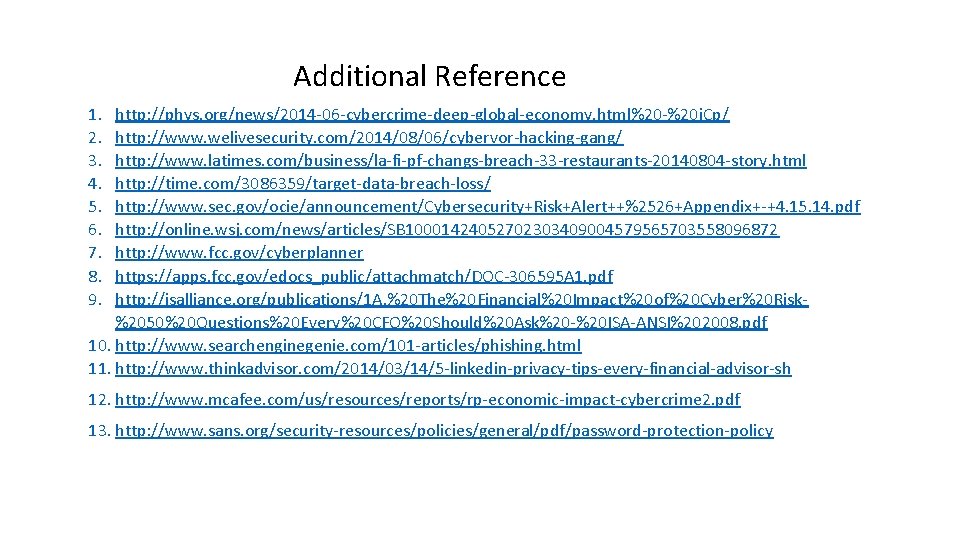 Additional Reference

1. http://phys.org/news/2014-06-cybercrime-deep-global-economy.html%20-%20jCp/
2. http://www.welivesecurity.com/2014/08/06/cybervor-hacking-gang/
3. http://www.latimes.com/business/la-fi-pf-changs-breach-33-restaurants-20140804-story.html
4. http://time.com/3086359/target-data-breach-loss/
5. http://www.sec.gov/ocie/announcement/Cybersecurity+Risk+Alert++%2526+Appendix+-+4.15.14.pdf
6. http://online.wsj.com/news/articles/SB10001424052702303409004579565703558096872
7. http://www.fcc.gov/cyberplanner
8. https://apps.fcc.gov/edocs_public/attachmatch/DOC-306595A1.pdf
9. http://isalliance.org/publications/1A.%20The%20Financial%20Impact%20of%20Cyber%20Risk-%2050%20Questions%20Every%20CFO%20Should%20Ask%20-%20ISA-ANSI%202008.pdf
10. http://www.searchenginegenie.com/101-articles/phishing.html
11. http://www.thinkadvisor.com/2014/03/14/5-linkedin-privacy-tips-every-financial-advisor-sh
12. http://www.mcafee.com/us/resources/reports/rp-economic-impact-cybercrime2.pdf
13. http://www.sans.org/security-resources/policies/general/pdf/password-protection-policy